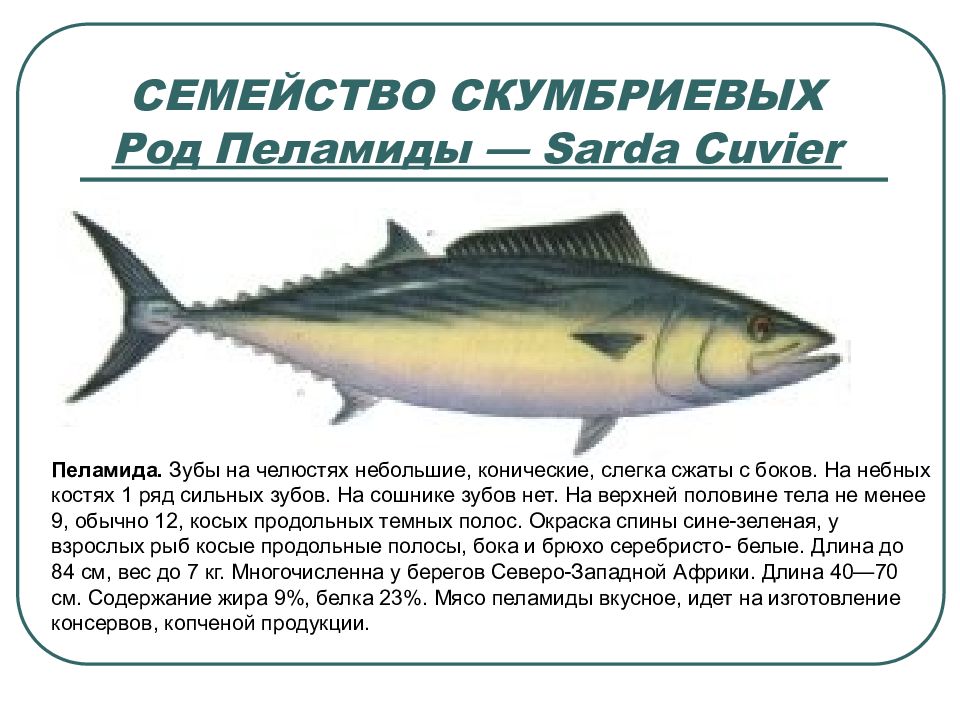 СЕМЕЙСТВО СКУМБРИЕВЫХ
Род Пеламиды — Sarda Cuvier

Пеламида. Зубы на челюстях небольшие, конические, слегка сжаты с боков. На небных костях 1 ряд сильных зубов. На сошнике зубов нет. На верхней половине тела не менее 9, обычно 12, косых продольных темных полос. Окраска спины сине-зеленая, у взрослых рыб косые продольные полосы, бока и брюхо серебристо- белые. Длина до 84 см, вес до 7 кг. Многочисленна у берегов Северо-Западной Африки. Длина 40—70 см. Содержание жира 9%, белка 23%. Мясо пеламиды вкусное, идет на изготовление консервов, копченой продукции.